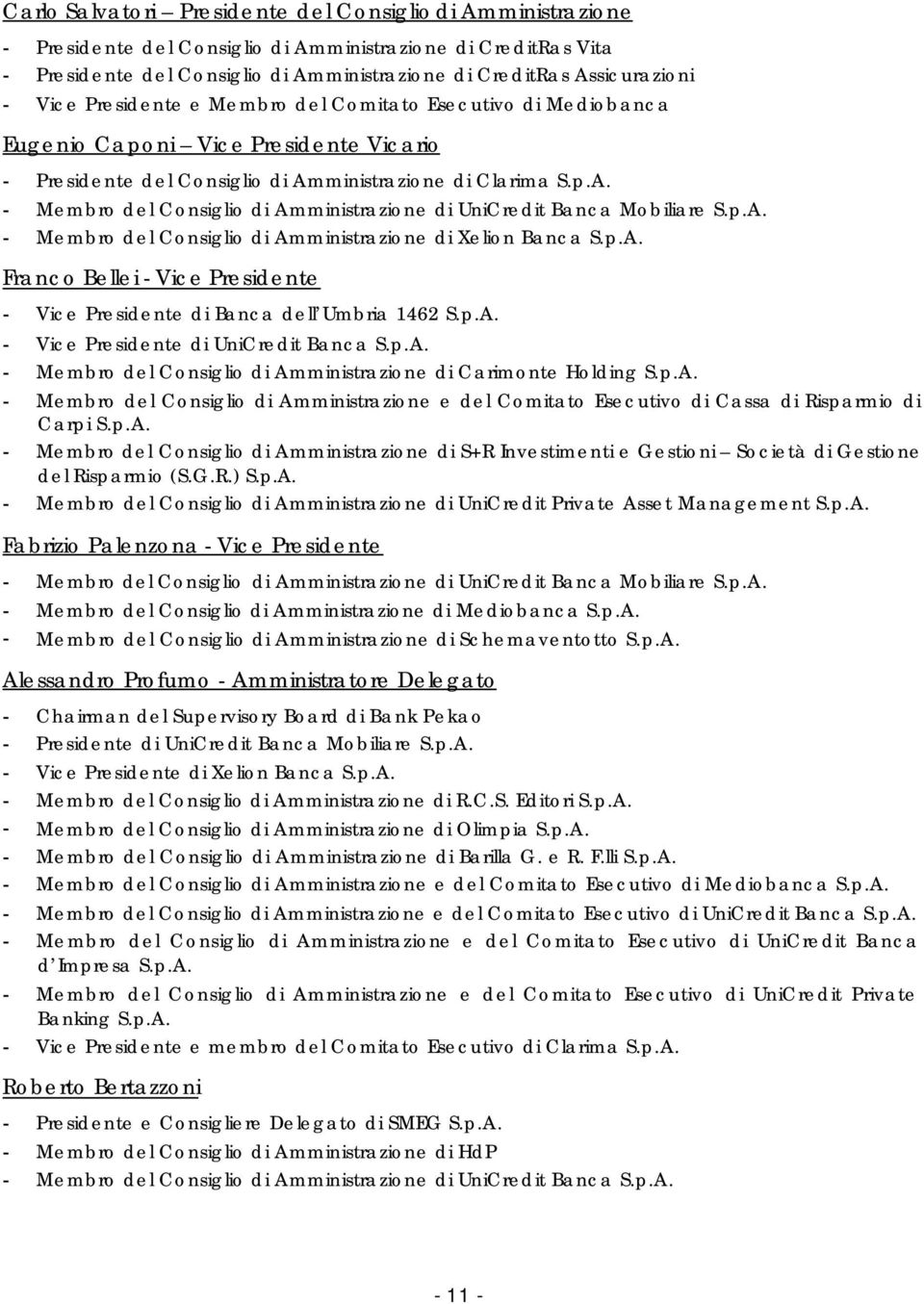 Carlo Salvatori – Presidente del Consiglio di Amministrazione

- Presidente del Consiglio di Amministrazione di CreditRas Vita
- Presidente del Consiglio di Amministrazione di CreditRas Assicurazioni
- Vice Presidente e Membro del Comitato Esecutivo di Mediobanca

Eugenio Caponi – Vice Presidente Vicario

- Presidente del Consiglio di Amministrazione di Clarima S.p.A.
- Membro del Consiglio di Amministrazione di UniCredit Banca Mobiliare S.p.A.
- Membro del Consiglio di Amministrazione di Xelion Banca S.p.A.

Franco Bellei - Vice Presidente

- Vice Presidente di Banca dell'Umbria 1462 S.p.A.
- Vice Presidente di UniCredit Banca S.p.A.
- Membro del Consiglio di Amministrazione di Carimonte Holding S.p.A.
- Membro del Consiglio di Amministrazione e del Comitato Esecutivo di Cassa di Risparmio di Carpi S.p.A.
- Membro del Consiglio di Amministrazione di S+R Investimenti e Gestioni – Società di Gestione del Risparmio (S.G.R.) S.p.A.
- Membro del Consiglio di Amministrazione di UniCredit Private Asset Management S.p.A.

Fabrizio Palenzona - Vice Presidente

- Membro del Consiglio di Amministrazione di UniCredit Banca Mobiliare S.p.A.
- Membro del Consiglio di Amministrazione di Mediobanca S.p.A.
- Membro del Consiglio di Amministrazione di Schemaventotto S.p.A.

Alessandro Profumo - Amministratore Delegato

- Chairman del Supervisory Board di Bank Pekao
- Presidente di UniCredit Banca Mobiliare S.p.A.
- Vice Presidente di Xelion Banca S.p.A.
- Membro del Consiglio di Amministrazione di R.C.S. Editori S.p.A.
- Membro del Consiglio di Amministrazione di Olimpia S.p.A.
- Membro del Consiglio di Amministrazione di Barilla G. e R. F.lli S.p.A.
- Membro del Consiglio di Amministrazione e del Comitato Esecutivo di Mediobanca S.p.A.
- Membro del Consiglio di Amministrazione e del Comitato Esecutivo di UniCredit Banca S.p.A.
- Membro del Consiglio di Amministrazione e del Comitato Esecutivo di UniCredit Banca d'Impresa S.p.A.
- Membro del Consiglio di Amministrazione e del Comitato Esecutivo di UniCredit Private Banking S.p.A.
- Vice Presidente e membro del Comitato Esecutivo di Clarima S.p.A.

Roberto Bertazzoni

- Presidente e Consigliere Delegato di SMEG S.p.A.
- Membro del Consiglio di Amministrazione di HdP
- Membro del Consiglio di Amministrazione di UniCredit Banca S.p.A.

- 11 -